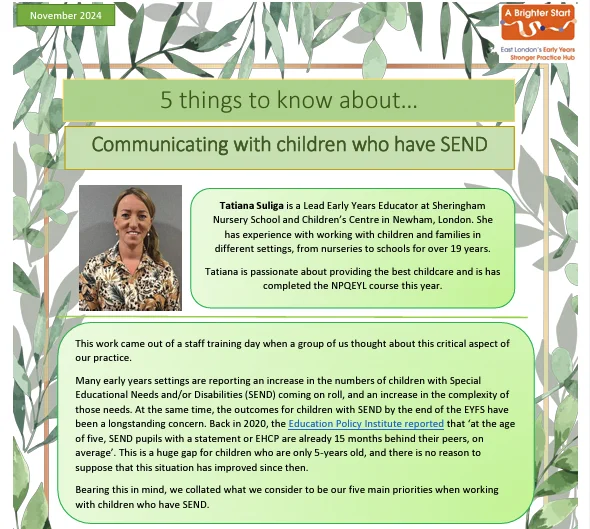 November 2024

A Brighter Start

East London's Early Years Stronger Practice Hub

5 things to know about...

Communicating with children who have SEND

Tatiana Suliga is a Lead Early Years Educator at Sheringham Nursery School and Children's Centre in Newham, London. She has experience with working with children and families in different settings, from nurseries to schools for over 19 years.

Tatiana is passionate about providing the best childcare and is has completed the NPQEYL course this year.

This work came out of a staff training day when a group of us thought about this critical aspect of our practice.

Many early years settings are reporting an increase in the numbers of children with Special Educational Needs and/or Disabilities (SEND) coming on roll, and an increase in the complexity of those needs. At the same time, the outcomes for children with SEND by the end of the EYFS have been a longstanding concern. Back in 2020, the Education Policy Institute reported that 'at the age of five, SEND pupils with a statement or EHCP are already 15 months behind their peers, on average'. This is a huge gap for children who are only 5-years old, and there is no reason to suppose that this situation has improved since then.

Bearing this in mind, we collated what we consider to be our five main priorities when working with children who have SEND.